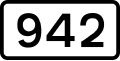 942